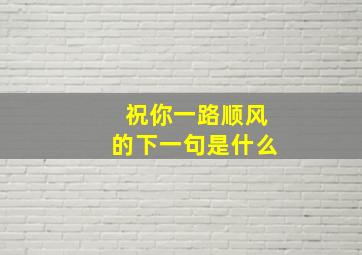 祝你一路顺风
的下一句是什么